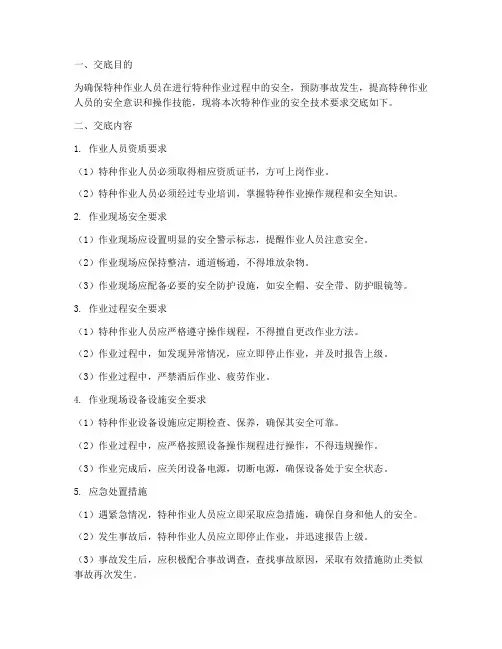 一、交底目的

为确保特种作业人员在进行特种作业过程中的安全，预防事故发生，提高特种作业人员的安全意识和操作技能，现将本次特种作业的安全技术要求交底如下。

二、交底内容

1. 作业人员资质要求

（1）特种作业人员必须取得相应资质证书，方可上岗作业。

（2）特种作业人员必须经过专业培训，掌握特种作业操作规程和安全知识。

2. 作业现场安全要求

（1）作业现场应设置明显的安全警示标志，提醒作业人员注意安全。

（2）作业现场应保持整洁，通道畅通，不得堆放杂物。

（3）作业现场应配备必要的安全防护设施，如安全帽、安全带、防护眼镜等。

3. 作业过程安全要求

（1）特种作业人员应严格遵守操作规程，不得擅自更改作业方法。

（2）作业过程中，如发现异常情况，应立即停止作业，并及时报告上级。

（3）作业过程中，严禁酒后作业、疲劳作业。

4. 作业现场设备设施安全要求

（1）特种作业设备设施应定期检查、保养，确保其安全可靠。

（2）作业过程中，应严格按照设备操作规程进行操作，不得违规操作。

（3）作业完成后，应关闭设备电源，切断电源，确保设备处于安全状态。

5. 应急处置措施

（1）遇紧急情况，特种作业人员应立即采取应急措施，确保自身和他人的安全。

（2）发生事故后，特种作业人员应立即停止作业，并迅速报告上级。

（3）事故发生后，应积极配合事故调查，查找事故原因，采取有效措施防止类似事故再次发生。